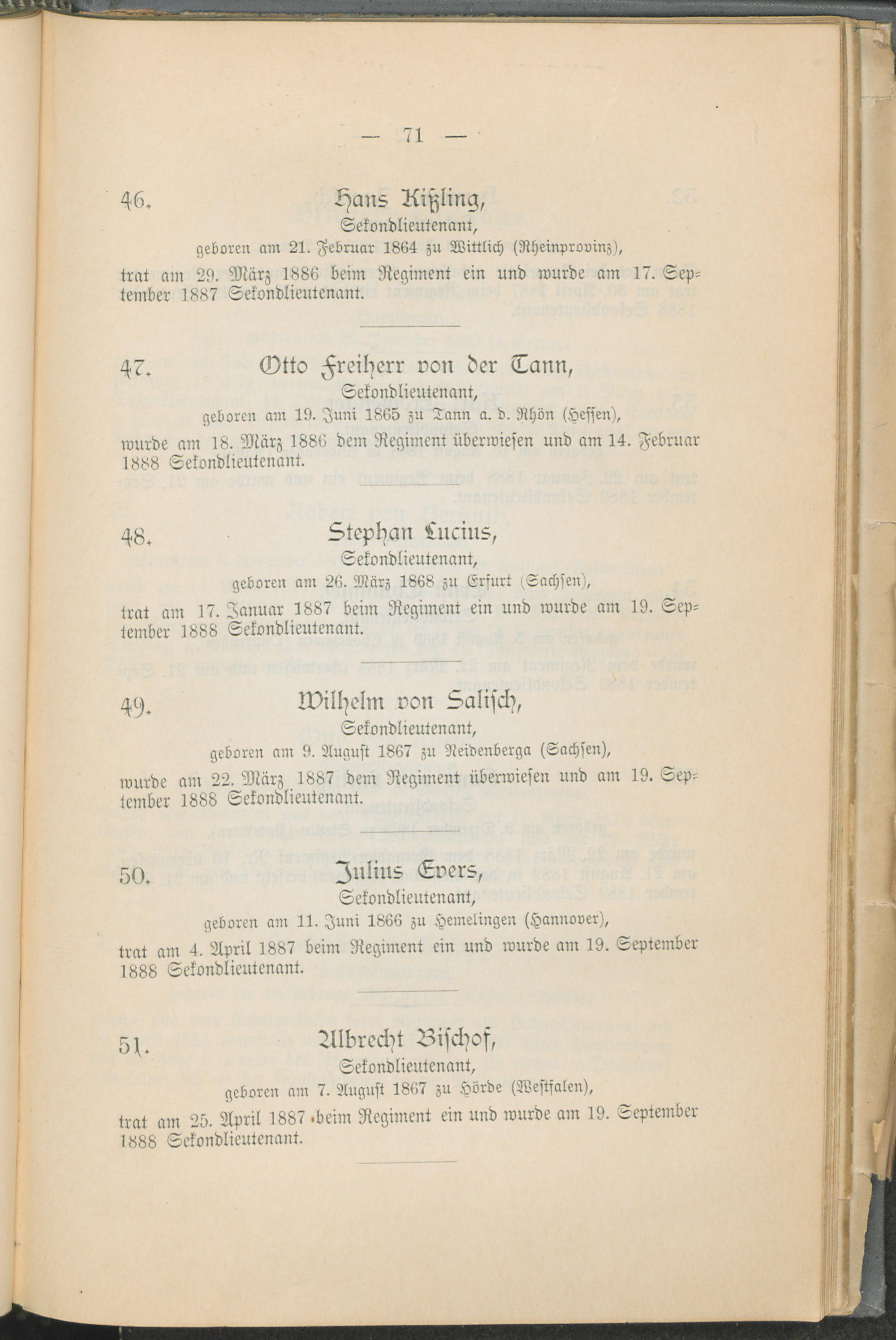 — 71 —

46. Hans Kißling,
Sekondlieutenant,
geboren am 21. Februar 1864 zu Wittlich (Rheinprovinz),
trat am 29. März 1886 beim Regiment ein und wurde am 17. September 1887 Sekondlieutenant.

47. Otto Freiherr von der Tann,
Sekondlieutenant,
geboren am 19. Juni 1865 zu Tann a. d. Rhön (Hessen),
wurde am 18. März 1886 dem Regiment überwiesen und am 14. Februar 1888 Sekondlieutenant.

48. Stephan Lucius,
Sekondlieutenant,
geboren am 26. März 1868 zu Erfurt (Sachsen),
trat am 17. Januar 1887 beim Regiment ein und wurde am 19. September 1888 Sekondlieutenant.

49. Wilhelm von Salisch,
Sekondlieutenant,
geboren am 9. August 1867 zu Neidenberga (Sachsen),
wurde am 22. März 1887 dem Regiment überwiesen und am 19. September 1888 Sekondlieutenant.

50. Julius Evers,
Sekondlieutenant,
geboren am 11. Juni 1866 zu Hemelingen (Hannover),
trat am 4. April 1887 beim Regiment ein und wurde am 19. September 1888 Sekondlieutenant.

51. Albrecht Bischof,
Sekondlieutenant,
geboren am 7. August 1867 zu Hörde (Westfalen),
trat am 25. April 1887 beim Regiment ein und wurde am 19. September 1888 Sekondlieutenant.